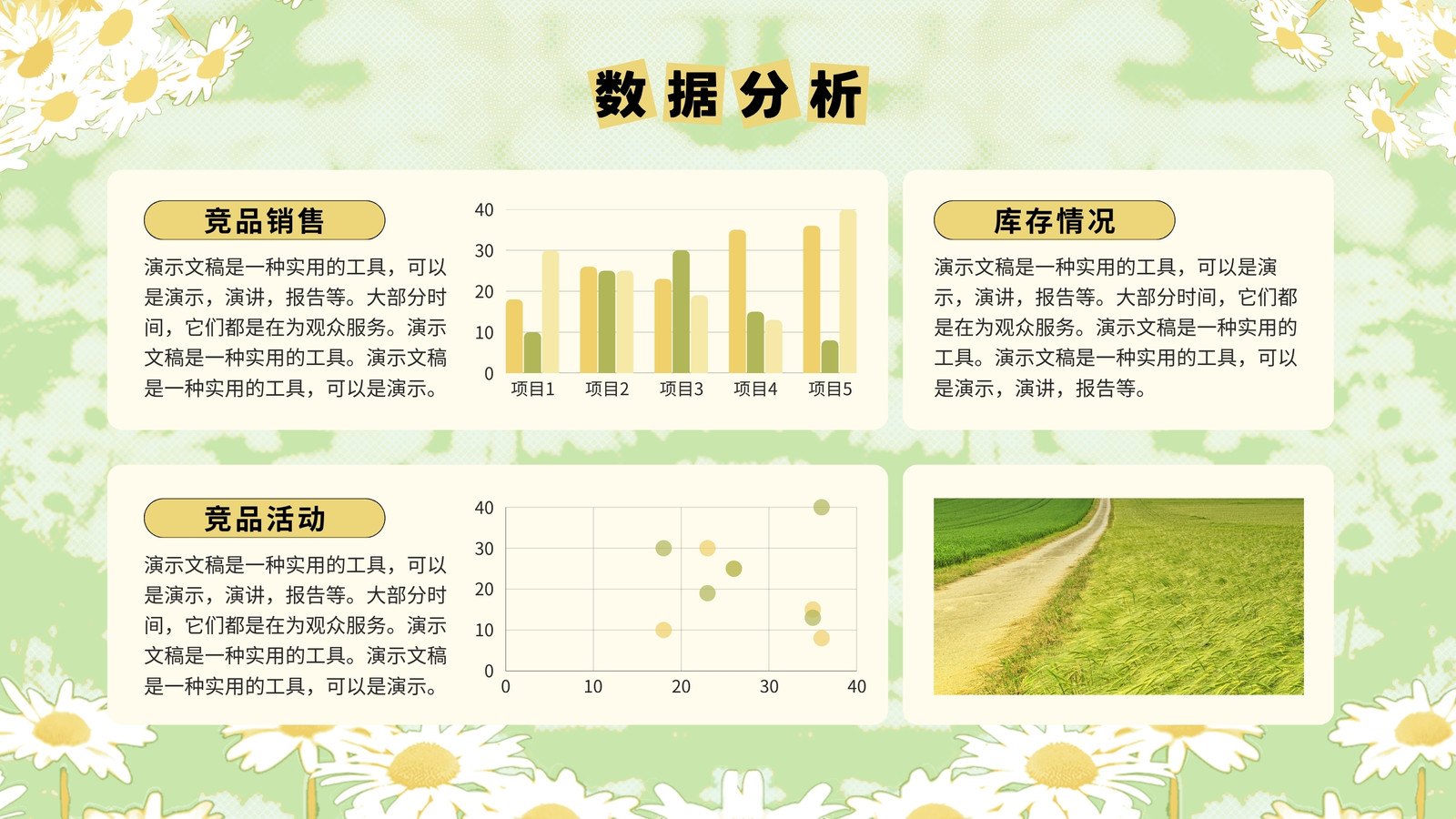 数据分析

竞品销售

演示文稿是一种实用的工具，可以是演示，演讲，报告等。大部分时间，它们都是在为观众服务。演示文稿是一种实用的工具。演示文稿是一种实用的工具，可以是演示。

40
30
20
10
0
项目1 项目2 项目3 项目4 项目5

库存情况

演示文稿是一种实用的工具，可以是演示，演讲，报告等。大部分时间，它们都是在为观众服务。演示文稿是一种实用的工具。演示文稿是一种实用的工具，可以是演示，演讲，报告等。

竞品活动

演示文稿是一种实用的工具，可以是演示，演讲，报告等。大部分时间，它们都是在为观众服务。演示文稿是一种实用的工具。演示文稿是一种实用的工具，可以是演示。

40
30
20
10
0
0 10 20 30 40